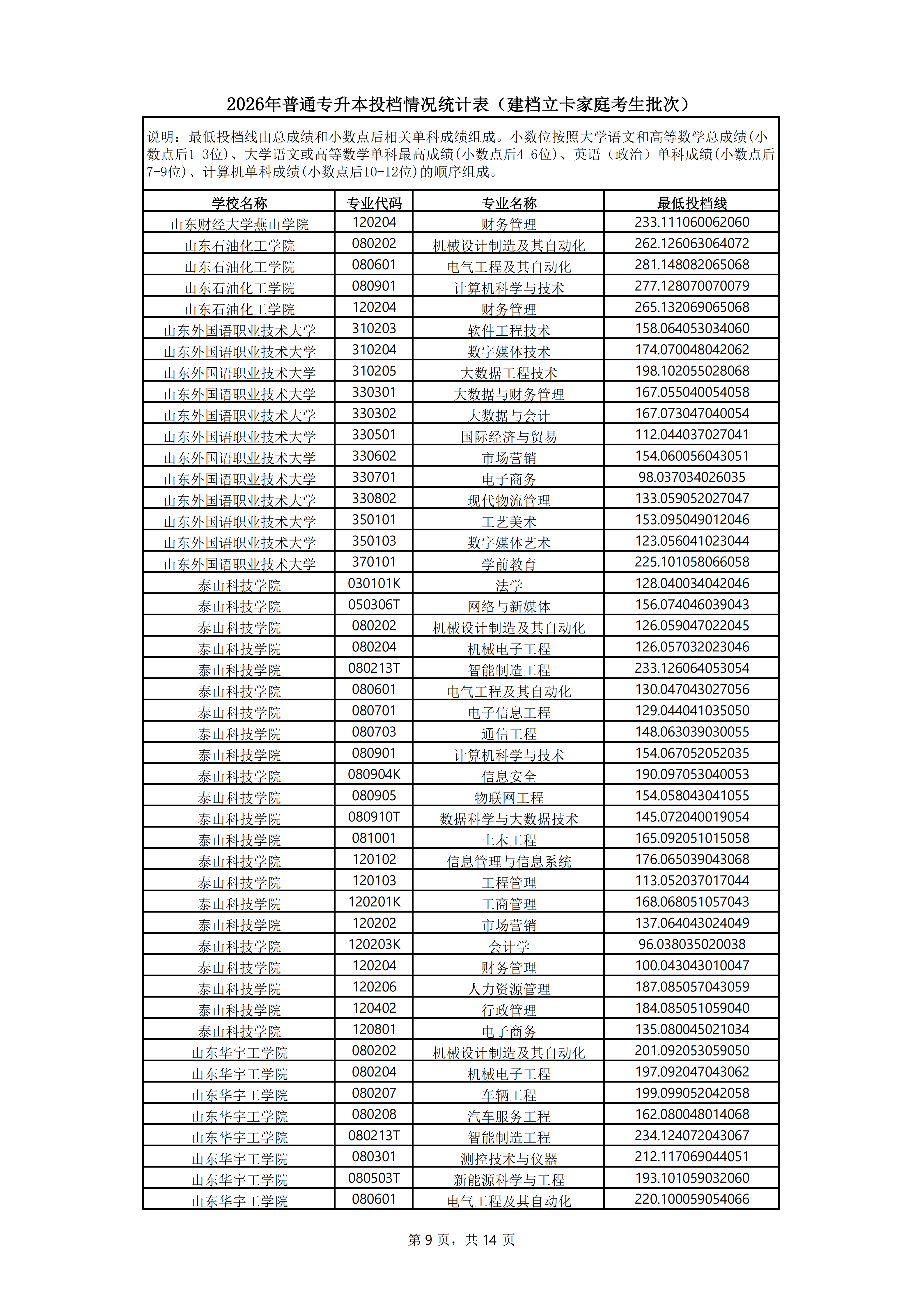 2026年普通专升本投档情况统计表（建档立卡家庭考生批次）

说明：最低投档线由总成绩和小数点后相关单科成绩组成。小数位按照大学语文和高等数学总成绩(小数点后1-3位)、大学语文或高等数学单科最高成绩(小数点后4-6位)、英语（政治）单科成绩(小数点后7-9位)、计算机单科成绩(小数点后10-12位)的顺序组成。

| 学校名称 | 专业代码 | 专业名称 | 最低投档线 |
|---|---|---|---|
| 山东财经大学燕山学院 | 120204 | 财务管理 | 233.111060062060 |
| 山东石油化工学院 | 080202 | 机械设计制造及其自动化 | 262.126063064072 |
| 山东石油化工学院 | 080601 | 电气工程及其自动化 | 281.148082065068 |
| 山东石油化工学院 | 080901 | 计算机科学与技术 | 277.128070070079 |
| 山东石油化工学院 | 120204 | 财务管理 | 265.132069065068 |
| 山东外国语职业技术大学 | 310203 | 软件工程技术 | 158.064053034060 |
| 山东外国语职业技术大学 | 310204 | 数字媒体技术 | 174.070048042062 |
| 山东外国语职业技术大学 | 310205 | 大数据工程技术 | 198.102055028068 |
| 山东外国语职业技术大学 | 330301 | 大数据与财务管理 | 167.055040054058 |
| 山东外国语职业技术大学 | 330302 | 大数据与会计 | 167.073047040054 |
| 山东外国语职业技术大学 | 330501 | 国际经济与贸易 | 112.044037027041 |
| 山东外国语职业技术大学 | 330602 | 市场营销 | 154.060056043051 |
| 山东外国语职业技术大学 | 330701 | 电子商务 | 98.037034026035 |
| 山东外国语职业技术大学 | 330802 | 现代物流管理 | 133.059052027047 |
| 山东外国语职业技术大学 | 350101 | 工艺美术 | 153.095049012046 |
| 山东外国语职业技术大学 | 350103 | 数字媒体艺术 | 123.056041023044 |
| 山东外国语职业技术大学 | 370101 | 学前教育 | 225.101058066058 |
| 泰山科技学院 | 030101K | 法学 | 128.040034042046 |
| 泰山科技学院 | 050306T | 网络与新媒体 | 156.074046039043 |
| 泰山科技学院 | 080202 | 机械设计制造及其自动化 | 126.059047022045 |
| 泰山科技学院 | 080204 | 机械电子工程 | 126.057032023046 |
| 泰山科技学院 | 080213T | 智能制造工程 | 233.126064053054 |
| 泰山科技学院 | 080601 | 电气工程及其自动化 | 130.047043027056 |
| 泰山科技学院 | 080701 | 电子信息工程 | 129.044041035050 |
| 泰山科技学院 | 080703 | 通信工程 | 148.063039030055 |
| 泰山科技学院 | 080901 | 计算机科学与技术 | 154.067052052035 |
| 泰山科技学院 | 080904K | 信息安全 | 190.097053040053 |
| 泰山科技学院 | 080905 | 物联网工程 | 154.058043041055 |
| 泰山科技学院 | 080910T | 数据科学与大数据技术 | 145.072040019054 |
| 泰山科技学院 | 081001 | 土木工程 | 165.092051015058 |
| 泰山科技学院 | 120102 | 信息管理与信息系统 | 176.065039043068 |
| 泰山科技学院 | 120103 | 工程管理 | 113.052037017044 |
| 泰山科技学院 | 120201K | 工商管理 | 168.068051057043 |
| 泰山科技学院 | 120202 | 市场营销 | 137.064043024049 |
| 泰山科技学院 | 120203K | 会计学 | 96.038035020038 |
| 泰山科技学院 | 120204 | 财务管理 | 100.043043010047 |
| 泰山科技学院 | 120206 | 人力资源管理 | 187.085057043059 |
| 泰山科技学院 | 120402 | 行政管理 | 184.085051059040 |
| 泰山科技学院 | 120801 | 电子商务 | 135.080045021034 |
| 山东华宇工学院 | 080202 | 机械设计制造及其自动化 | 201.092053059050 |
| 山东华宇工学院 | 080204 | 机械电子工程 | 197.092047043062 |
| 山东华宇工学院 | 080207 | 车辆工程 | 199.099052042058 |
| 山东华宇工学院 | 080208 | 汽车服务工程 | 162.080048014068 |
| 山东华宇工学院 | 080213T | 智能制造工程 | 234.124072043067 |
| 山东华宇工学院 | 080301 | 测控技术与仪器 | 212.117069044051 |
| 山东华宇工学院 | 080503T | 新能源科学与工程 | 193.101059032060 |
| 山东华宇工学院 | 080601 | 电气工程及其自动化 | 220.100059054066 |

第 9 页，共 14 页